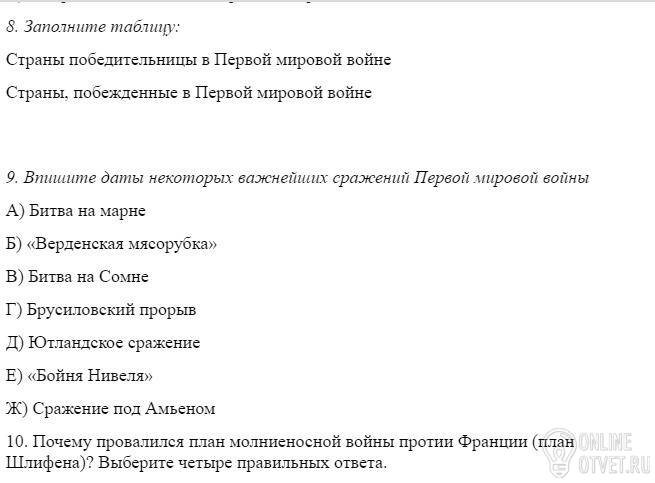 8. Заполните таблицу:

Страны победительницы в Первой мировой войне

Страны, побежденные в Первой мировой войне

9. Впишите даты некоторых важнейших сражений Первой мировой войны

А) Битва на марне

Б) «Верденская мясорубка»

В) Битва на Сомне

Г) Брусиловский прорыв

Д) Ютландское сражение

Е) «Бойня Нивеля»

Ж) Сражение под Амьеном

10. Почему провалился план молниеносной войны протии Франции (план Шлифена)? Выберите четыре правильных ответа.

ONLINE
OTVET.RU